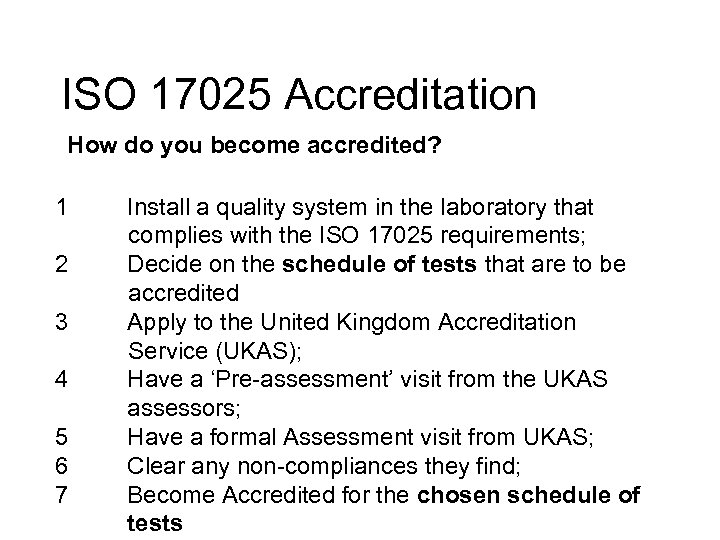 ISO 17025 Accreditation

How do you become accredited?

1 Install a quality system in the laboratory that complies with the ISO 17025 requirements;
2 Decide on the schedule of tests that are to be accredited
3 Apply to the United Kingdom Accreditation Service (UKAS);
4 Have a ‘Pre-assessment’ visit from the UKAS assessors;
5 Have a formal Assessment visit from UKAS;
6 Clear any non-compliances they find;
7 Become Accredited for the chosen schedule of tests